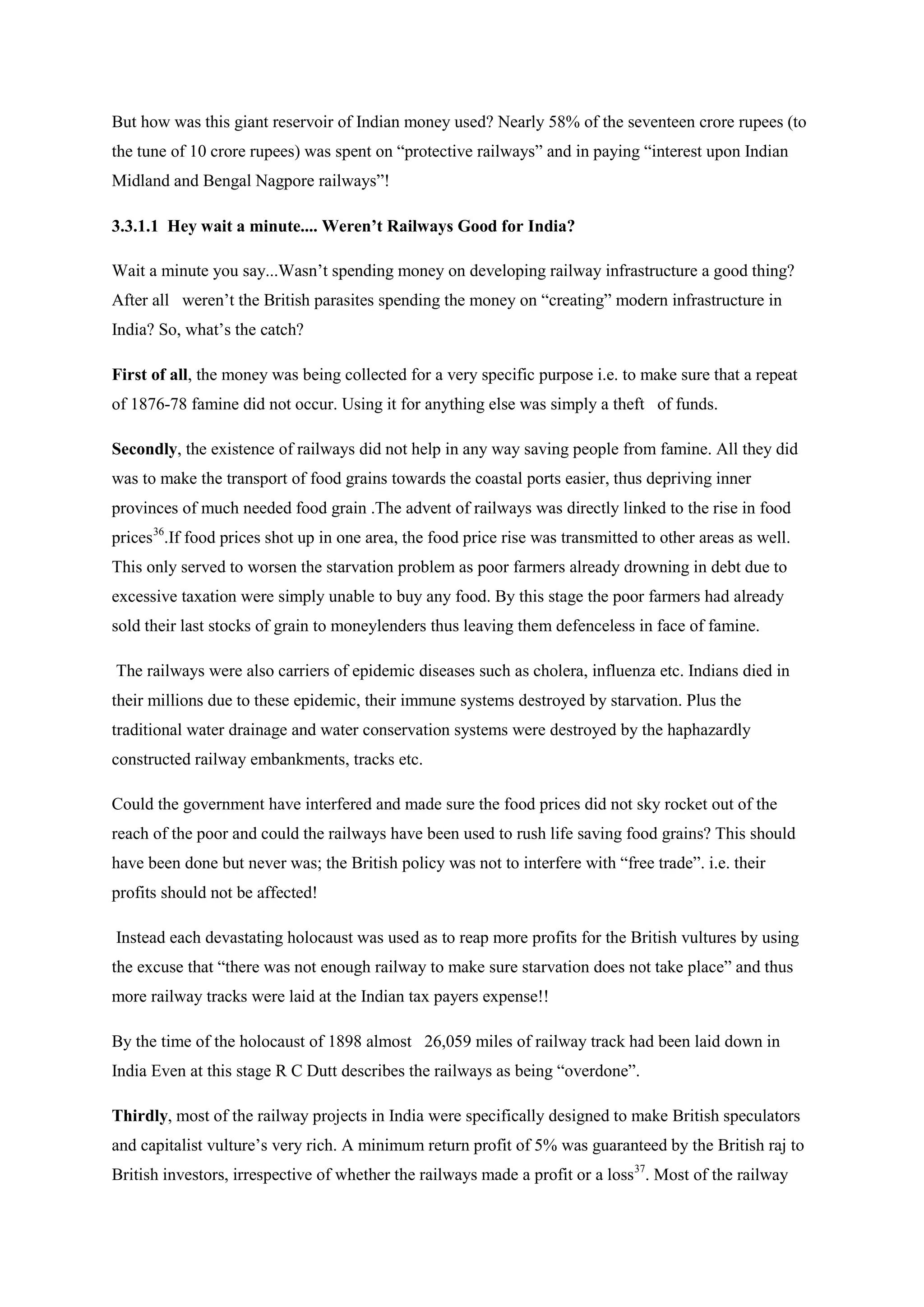 But how was this giant reservoir of Indian money used? Nearly 58% of the seventeen crore rupees (to the tune of 10 crore rupees) was spent on “protective railways” and in paying “interest upon Indian Midland and Bengal Nagpore railways”!

3.3.1.1 Hey wait a minute.... Weren’t Railways Good for India?

Wait a minute you say...Wasn’t spending money on developing railway infrastructure a good thing? After all weren’t the British parasites spending the money on “creating” modern infrastructure in India? So, what’s the catch?

First of all, the money was being collected for a very specific purpose i.e. to make sure that a repeat of 1876-78 famine did not occur. Using it for anything else was simply a theft of funds.

Secondly, the existence of railways did not help in any way saving people from famine. All they did was to make the transport of food grains towards the coastal ports easier, thus depriving inner provinces of much needed food grain .The advent of railways was directly linked to the rise in food prices$^{36}$.If food prices shot up in one area, the food price rise was transmitted to other areas as well. This only served to worsen the starvation problem as poor farmers already drowning in debt due to excessive taxation were simply unable to buy any food. By this stage the poor farmers had already sold their last stocks of grain to moneylenders thus leaving them defenceless in face of famine.

The railways were also carriers of epidemic diseases such as cholera, influenza etc. Indians died in their millions due to these epidemic, their immune systems destroyed by starvation. Plus the traditional water drainage and water conservation systems were destroyed by the haphazardly constructed railway embankments, tracks etc.

Could the government have interfered and made sure the food prices did not sky rocket out of the reach of the poor and could the railways have been used to rush life saving food grains? This should have been done but never was; the British policy was not to interfere with “free trade”. i.e. their profits should not be affected!

Instead each devastating holocaust was used as to reap more profits for the British vultures by using the excuse that “there was not enough railway to make sure starvation does not take place” and thus more railway tracks were laid at the Indian tax payers expense!!

By the time of the holocaust of 1898 almost 26,059 miles of railway track had been laid down in India Even at this stage R C Dutt describes the railways as being “overdone”.

Thirdly, most of the railway projects in India were specifically designed to make British speculators and capitalist vulture’s very rich. A minimum return profit of 5% was guaranteed by the British raj to British investors, irrespective of whether the railways made a profit or a loss$^{37}$. Most of the railway